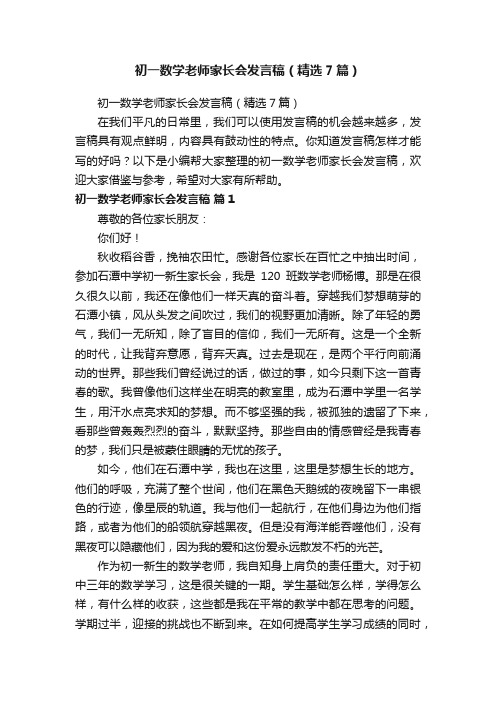 初一数学老师家长会发言稿（精选7篇）

初一数学老师家长会发言稿（精选7篇）

在我们平凡的日常里，我们可以使用发言稿的机会越来越多，发言稿具有观点鲜明，内容具有鼓动性的特点。你知道发言稿怎样才能写的好吗？以下是小编帮大家整理的初一数学老师家长会发言稿，欢迎大家借鉴与参考，希望对大家有所帮助。

初一数学老师家长会发言稿 篇1

尊敬的各位家长朋友：

你们好！

秋收稻谷香，挽袖农田忙。感谢各位家长在百忙之中抽出时间，参加石潭中学初一新生家长会，我是 120 班数学老师杨博。那是在很久很久以前，我还在像他们一样天真的奋斗着。穿越我们梦想萌芽的石潭小镇，风从头发之间吹过，我们的视野更加清晰。除了年轻的勇气，我们一无所知，除了盲目的信仰，我们一无所有。这是一个全新的时代，让我背弃意愿，背弃天真。过去是现在，是两个平行向前涌动的世界。那些我们曾经说过的话，做过的事，如今只剩下这一首青春的歌。我曾像他们这样坐在明亮的教室里，成为石潭中学里一名学生，用汗水点亮求知的梦想。而不够坚强的我，被孤独的遗留了下来，看那些曾轰轰烈烈的奋斗，默默坚持。那些自由的情感曾经是我青春的梦，我们只是被蒙住眼睛的无忧的孩子。

如今，他们在石潭中学，我也在这里，这里是梦想生长的地方。他们的呼吸，充满了整个世间，他们在黑色天鹅绒的夜晚留下一串银色的行迹，像星辰的轨道。我与他们一起航行，在他们身边为他们指路，或者为他们的船领航穿越黑夜。但是没有海洋能吞噬他们，没有黑夜可以隐藏他们，因为我的爱和这份爱永远散发不朽的光芒。

作为初一新生的数学老师，我自知身上肩负的责任重大。对于初中三年的数学学习，这是很关键的一期。学生基础怎么样，学得怎么样，有什么样的收获，这些都是我在平常的教学中都在思考的问题。学期过半，迎接的挑战也不断到来。在如何提高学生学习成绩的同时，